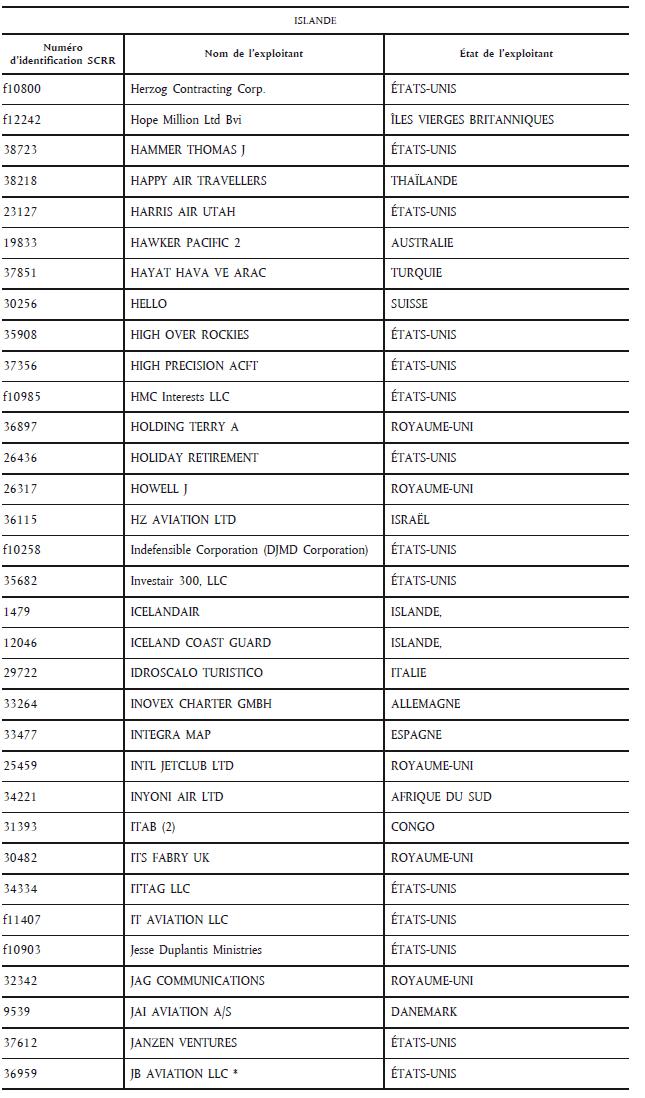 ISLANDE

| Numéro d'identification SCRR | Nom de l'exploitant | État de l'exploitant |
|---|---|---|
| f10800 | Herzog Contracting Corp. | ÉTATS-UNIS |
| f12242 | Hope Million Ltd Bvi | ÎLES VIERGES BRITANNIQUES |
| 38723 | HAMMER THOMAS J | ÉTATS-UNIS |
| 38218 | HAPPY AIR TRAVELLERS | THAÏLANDE |
| 23127 | HARRIS AIR UTAH | ÉTATS-UNIS |
| 19833 | HAWKER PACIFIC 2 | AUSTRALIE |
| 37851 | HAYAT HAVA VE ARAC | TURQUIE |
| 30256 | HELLO | SUISSE |
| 35908 | HIGH OVER ROCKIES | ÉTATS-UNIS |
| 37356 | HIGH PRECISION ACFT | ÉTATS-UNIS |
| f10985 | HMC Interests LLC | ÉTATS-UNIS |
| 36897 | HOLDING TERRY A | ROYAUME-UNI |
| 26436 | HOLIDAY RETIREMENT | ÉTATS-UNIS |
| 26317 | HOWELL J | ROYAUME-UNI |
| 36115 | HZ AVIATION LTD | ISRAËL |
| f10258 | Indefensible Corporation (DJMD Corporation) | ÉTATS-UNIS |
| 35682 | Investair 300, LLC | ÉTATS-UNIS |
| 1479 | ICELANDAIR | ISLANDE, |
| 12046 | ICELAND COAST GUARD | ISLANDE, |
| 29722 | IDROSCALO TURISTICO | ITALIE |
| 33264 | INOVEX CHARTER GMBH | ALLEMAGNE |
| 33477 | INTEGRA MAP | ESPAGNE |
| 25459 | INTL JETCLUB LTD | ROYAUME-UNI |
| 34221 | INYONI AIR LTD | AFRIQUE DU SUD |
| 31393 | ITAB (2) | CONGO |
| 30482 | ITS FABRY UK | ROYAUME-UNI |
| 34334 | ITTAG LLC | ÉTATS-UNIS |
| f11407 | IT AVIATION LLC | ÉTATS-UNIS |
| f10903 | Jesse Duplantis Ministries | ÉTATS-UNIS |
| 32342 | JAG COMMUNICATIONS | ROYAUME-UNI |
| 9539 | JAI AVIATION A/S | DANEMARK |
| 37612 | JANZEN VENTURES | ÉTATS-UNIS |
| 36959 | JB AVIATION LLC * | ÉTATS-UNIS |